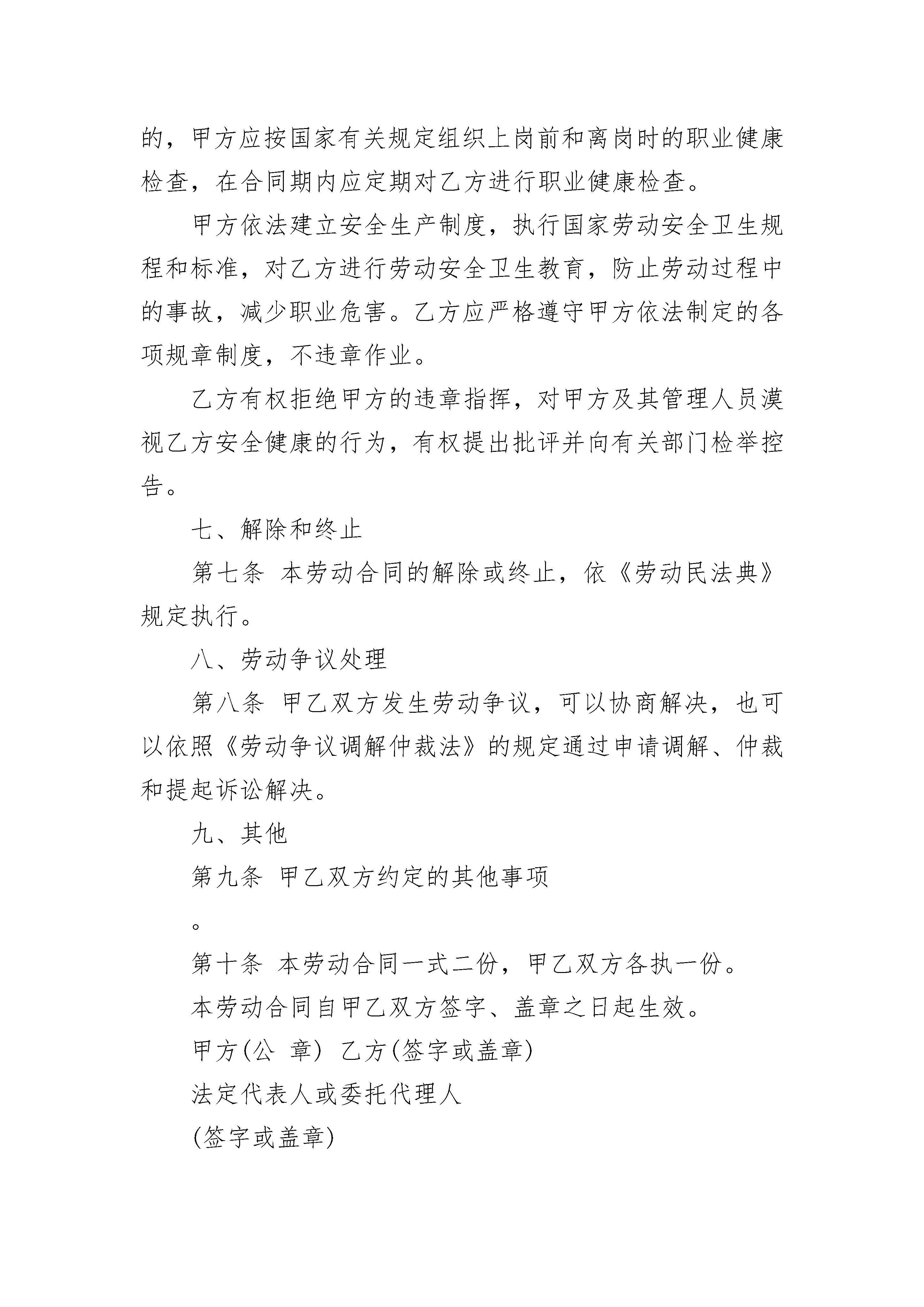 的，甲方应按国家有关规定组织上岗前和离岗时的职业健康检查，在合同期内应定期对乙方进行职业健康检查。

甲方依法建立安全生产制度，执行国家劳动安全卫生规程和标准，对乙方进行劳动安全卫生教育，防止劳动过程中的事故，减少职业危害。乙方应严格遵守甲方依法制定的各项规章制度，不违章作业。

乙方有权拒绝甲方的违章指挥，对甲方及其管理人员漠视乙方安全健康的行为，有权提出批评并向有关部门检举控告。

七、解除和终止

第七条 本劳动合同的解除或终止，依《劳动民法典》规定执行。

八、劳动争议处理

第八条 甲乙双方发生劳动争议，可以协商解决，也可以依照《劳动争议调解仲裁法》的规定通过申请调解、仲裁和提起诉讼解决。

九、其他

第九条 甲乙双方约定的其他事项

。

第十条 本劳动合同一式二份，甲乙双方各执一份。

本劳动合同自甲乙双方签字、盖章之日起生效。

甲方(公 章) 乙方(签字或盖章)

法定代表人或委托代理人

(签字或盖章)